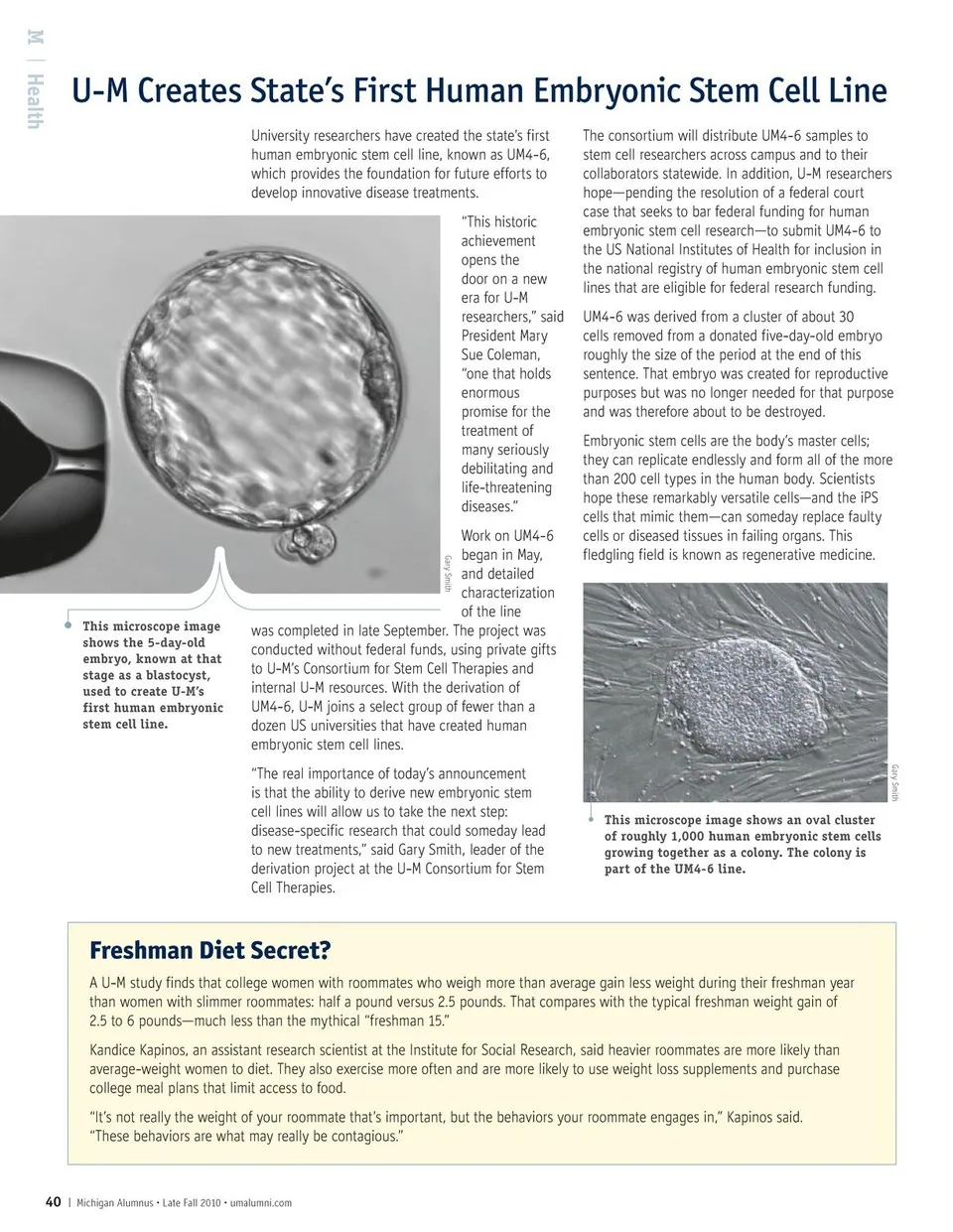 M | Health

U-M Creates State's First Human Embryonic Stem Cell Line

University researchers have created the state's first human embryonic stem cell line, known as UM4-6, which provides the foundation for future efforts to develop innovative disease treatments.

"This historic achievement opens the door on a new era for U-M researchers," said President Mary Sue Coleman, "one that holds enormous promise for the treatment of many seriously debilitating and life-threatening diseases."

Work on UM4-6 began in May, and detailed characterization of the line was completed in late September. The project was conducted without federal funds, using private gifts to U-M's Consortium for Stem Cell Therapies and internal U-M resources. With the derivation of UM4-6, U-M joins a select group of fewer than a dozen US universities that have created human embryonic stem cell lines.

"The real importance of today's announcement is that the ability to derive new embryonic stem cell lines will allow us to take the next step: disease-specific research that could someday lead to new treatments," said Gary Smith, leader of the derivation project at the U-M Consortium for Stem Cell Therapies.

Gary Smith

This microscope image shows the 5-day-old embryo, known at that stage as a blastocyst, used to create U-M's first human embryonic stem cell line.

The consortium will distribute UM4-6 samples to stem cell researchers across campus and to their collaborators statewide. In addition, U-M researchers hope—pending the resolution of a federal court case that seeks to bar federal funding for human embryonic stem cell research—to submit UM4-6 to the US National Institutes of Health for inclusion in the national registry of human embryonic stem cell lines that are eligible for federal research funding.

UM4-6 was derived from a cluster of about 30 cells removed from a donated five-day-old embryo roughly the size of the period at the end of this sentence. That embryo was created for reproductive purposes but was no longer needed for that purpose and was therefore about to be destroyed.

Embryonic stem cells are the body's master cells; they can replicate endlessly and form all of the more than 200 cell types in the human body. Scientists hope these remarkably versatile cells—and the iPS cells that mimic them—can someday replace faulty cells or diseased tissues in failing organs. This fledgling field is known as regenerative medicine.

Gary Smith

This microscope image shows an oval cluster of roughly 1,000 human embryonic stem cells growing together as a colony. The colony is part of the UM4-6 line.

Freshman Diet Secret?

A U-M study finds that college women with roommates who weigh more than average gain less weight during their freshman year than women with slimmer roommates: half a pound versus 2.5 pounds. That compares with the typical freshman weight gain of 2.5 to 6 pounds—much less than the mythical "freshman 15."

Kandice Kapinos, an assistant research scientist at the Institute for Social Research, said heavier roommates are more likely than average-weight women to diet. They also exercise more often and are more likely to use weight loss supplements and purchase college meal plans that limit access to food.

"It's not really the weight of your roommate that's important, but the behaviors your roommate engages in," Kapinos said. "These behaviors are what may really be contagious."

40 | Michigan Alumnus • Late Fall 2010 • umalumni.com